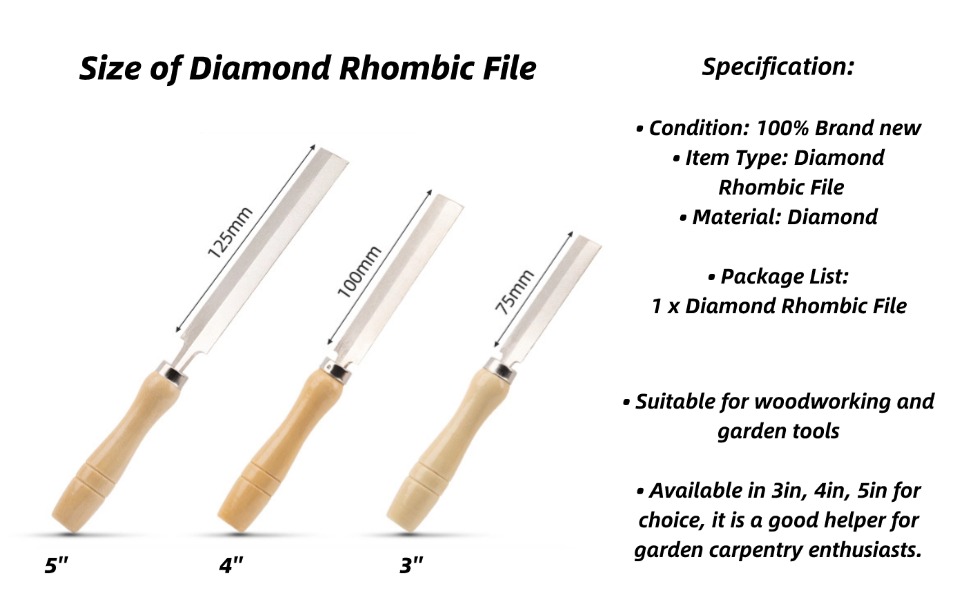 Size of Diamond Rhombic File

125mm

100mm

75mm

5"

4"

3"

Specification:

• Condition: 100% Brand new
• Item Type: Diamond Rhombic File
• Material: Diamond

• Package List:
1 x Diamond Rhombic File

• Suitable for woodworking and garden tools

• Available in 3in, 4in, 5in for choice, it is a good helper for garden carpentry enthusiasts.